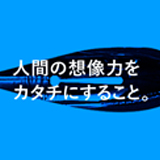 人間の想像力を
カタチにすること。